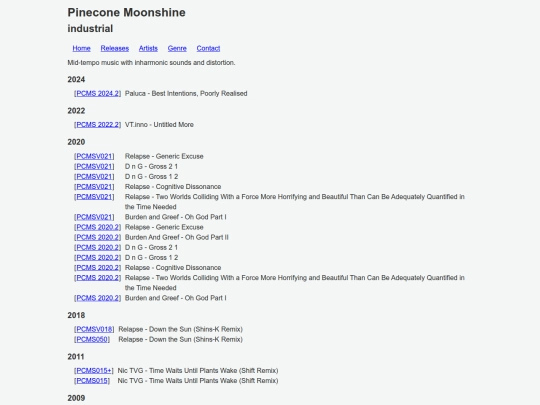 Pinecone Moonshine
industrial

Home Releases Artists Genre Contact

Mid-tempo music with inharmonic sounds and distortion.

2024

[PCMS 2024.2] Paluca - Best Intentions, Poorly Realised

2022

[PCMS 2022.2] VT.inno - Untitled More

2020

[PCMSV021] Relapse - Generic Excuse
[PCMSV021] D n G - Gross 2 1
[PCMSV021] D n G - Gross 1 2
[PCMSV021] Relapse - Cognitive Dissonance
[PCMSV021] Relapse - Two Worlds Colliding With a Force More Horrifying and Beautiful Than Can Be Adequately Quantified in the Time Needed
[PCMSV021] Burden and Greef - Oh God Part I
[PCMS 2020.2] Relapse - Generic Excuse
[PCMS 2020.2] Burden And Greef - Oh God Part II
[PCMS 2020.2] D n G - Gross 2 1
[PCMS 2020.2] D n G - Gross 1 2
[PCMS 2020.2] Relapse - Cognitive Dissonance
[PCMS 2020.2] Relapse - Two Worlds Colliding With a Force More Horrifying and Beautiful Than Can Be Adequately Quantified in the Time Needed
[PCMS 2020.2] Burden and Greef - Oh God Part I

2018

[PCMSV018] Relapse - Down the Sun (Shins-K Remix)
[PCMS050] Relapse - Down the Sun (Shins-K Remix)

2011

[PCMS015+] Nic TVG - Time Waits Until Plants Wake (Shift Remix)
[PCMS015] Nic TVG - Time Waits Until Plants Wake (Shift Remix)

2009